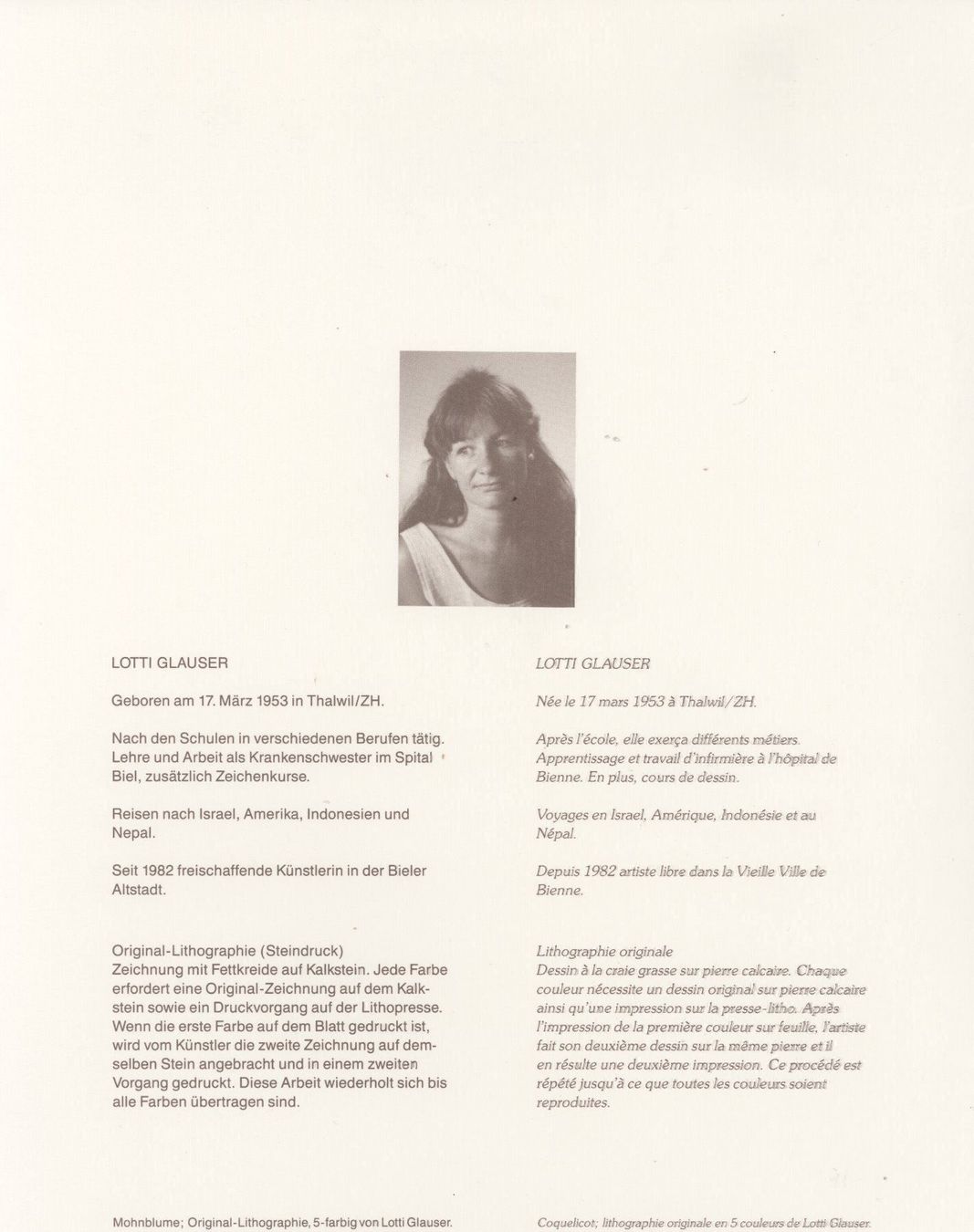 LOTTI GLAUSER

Geboren am 17. März 1953 in Thalwil/ZH.

Nach den Schulen in verschiedenen Berufen tätig. Lehre und Arbeit als Krankenschwester im Spital Biel, zusätzlich Zeichenkurse.

Reisen nach Israel, Amerika, Indonesien und Nepal.

Seit 1982 freischaffende Künstlerin in der Bieler Altstadt.

Original-Lithographie (Steindruck)
Zeichnung mit Fettkreide auf Kalkstein. Jede Farbe erfordert eine Original-Zeichnung auf dem Kalkstein sowie ein Druckvorgang auf der Lithopresse. Wenn die erste Farbe auf dem Blatt gedruckt ist, wird vom Künstler die zweite Zeichnung auf demselben Stein angebracht und in einem zweiten Vorgang gedruckt. Diese Arbeit wiederholt sich bis alle Farben übertragen sind.

Mohnblume; Original-Lithographie, 5-farbig von Lotti Glauser.

LOTTI GLAUSER

Née le 17 mars 1953 à Thalwil/ZH.

Après l'école, elle exerça différents métiers. Apprentissage et travail d'infirmière à l'hôpital de Bienne. En plus, cours de dessin.

Voyages en Israel, Amérique, Indonésie et au Népal.

Depuis 1982 artiste libre dans la Vieille Ville de Bienne.

Lithographie originale
Dessin à la craie grasse sur pierre calcaire. Chaque couleur nécessite un dessin original sur pierre calcaire ainsi qu'une impression sur la presse-litho. Après l'impression de la première couleur sur feuille, l'artiste fait son deuxième dessin sur la même pierre et il en résulte une deuxième impression. Ce procédé est répété jusqu'à ce que toutes les couleurs soient reproduites.

Coquelicot; lithographie originale en 5 couleurs de Lotti Glauser.